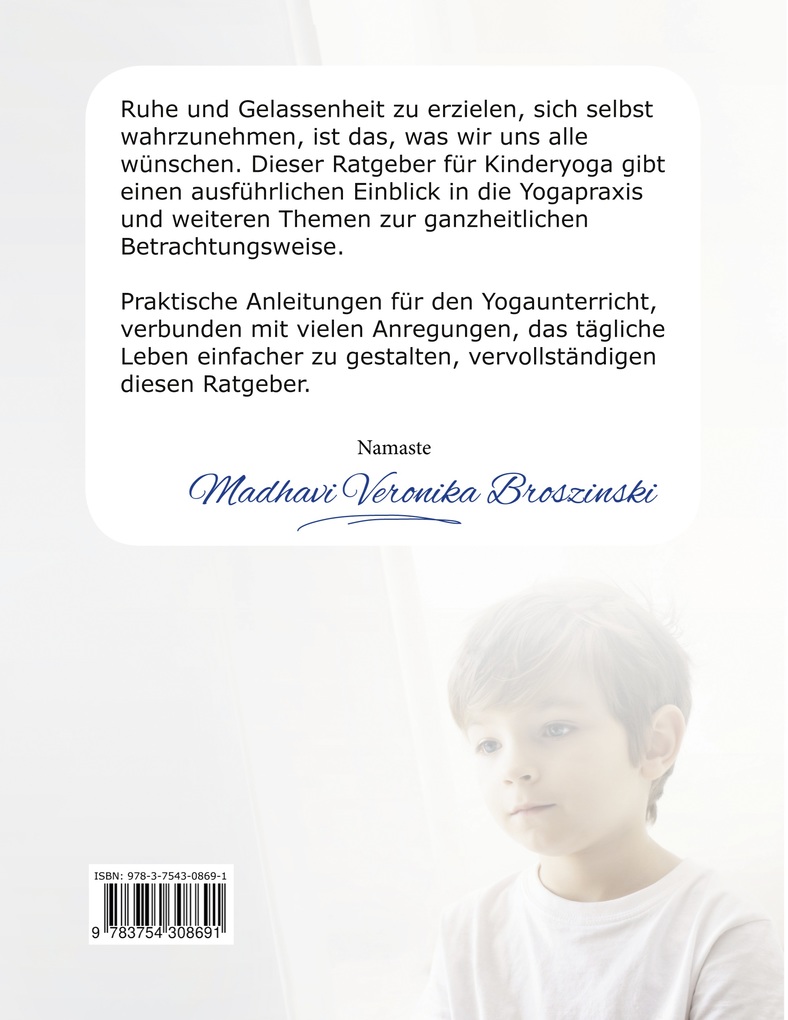 Ruhe und Gelassenheit zu erzielen, sich selbst wahrzunehmen, ist das, was wir uns alle wünschen. Dieser Ratgeber für Kinderyoga gibt einen ausführlichen Einblick in die Yogapraxis und weiteren Themen zur ganzheitlichen Betrachtungsweise.

Praktische Anleitungen für den Yogaunterricht, verbunden mit vielen Anregungen, das tägliche Leben einfacher zu gestalten, vervollständigen diesen Ratgeber.

Namaste

Madhavi Veronika Broszinski

ISBN: 978-3-7543-0869-1

9 783754 308691